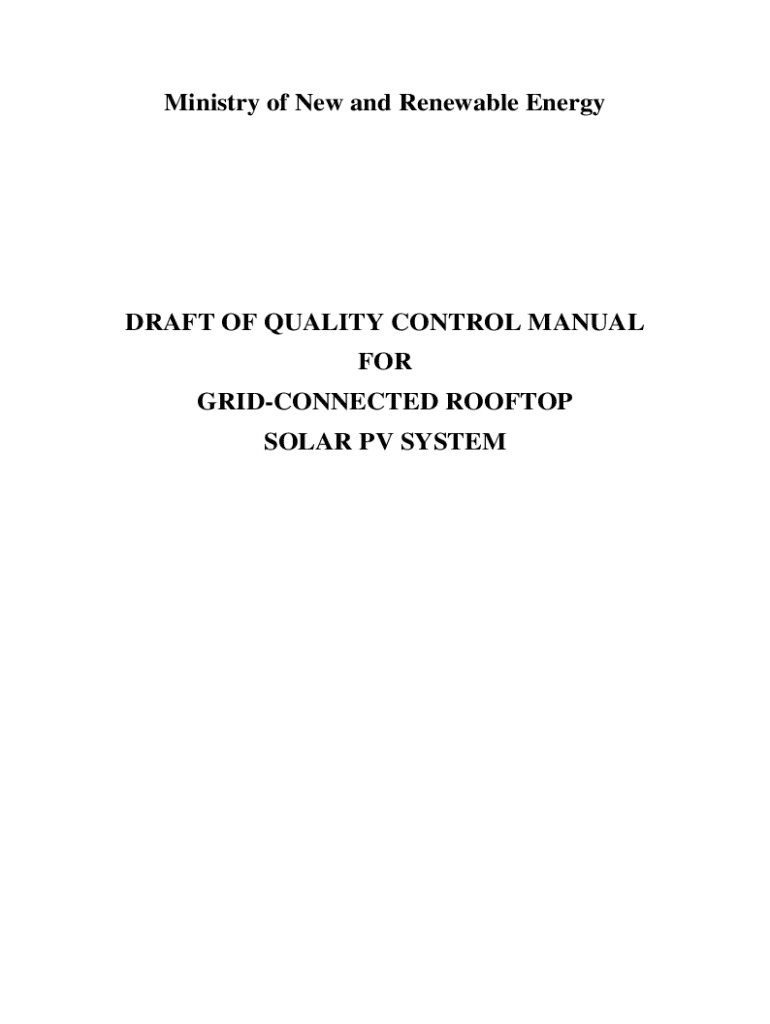 Ministry of New and Renewable Energy

DRAFT OF QUALITY CONTROL MANUAL
FOR
GRID-CONNECTED ROOFTOP
SOLAR PV SYSTEM